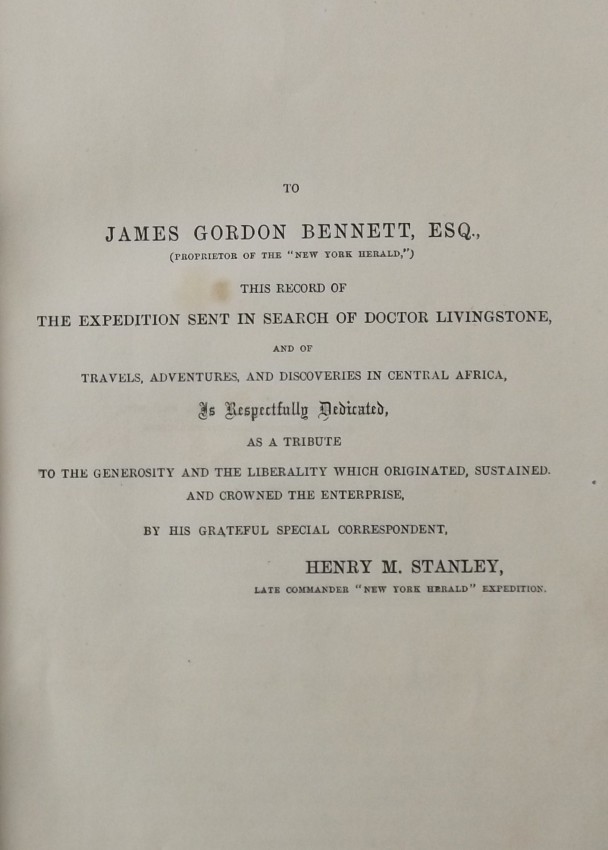 TO

JAMES GORDON BENNETT, ESQ.,

(PROPRIETOR OF THE "NEW YORK HERALD,")

THIS RECORD OF

THE EXPEDITION SENT IN SEARCH OF DOCTOR LIVINGSTONE,

AND OF

TRAVELS, ADVENTURES, AND DISCOVERIES IN CENTRAL AFRICA,

Is Respectfully Dedicated,

AS A TRIBUTE

TO THE GENEROSITY AND THE LIBERALITY WHICH ORIGINATED, SUSTAINED. AND CROWNED THE ENTERPRISE,

BY HIS GRATEFUL SPECIAL CORRESPONDENT,

HENRY M. STANLEY,

LATE COMMANDER "NEW YORK HERALD" EXPEDITION.